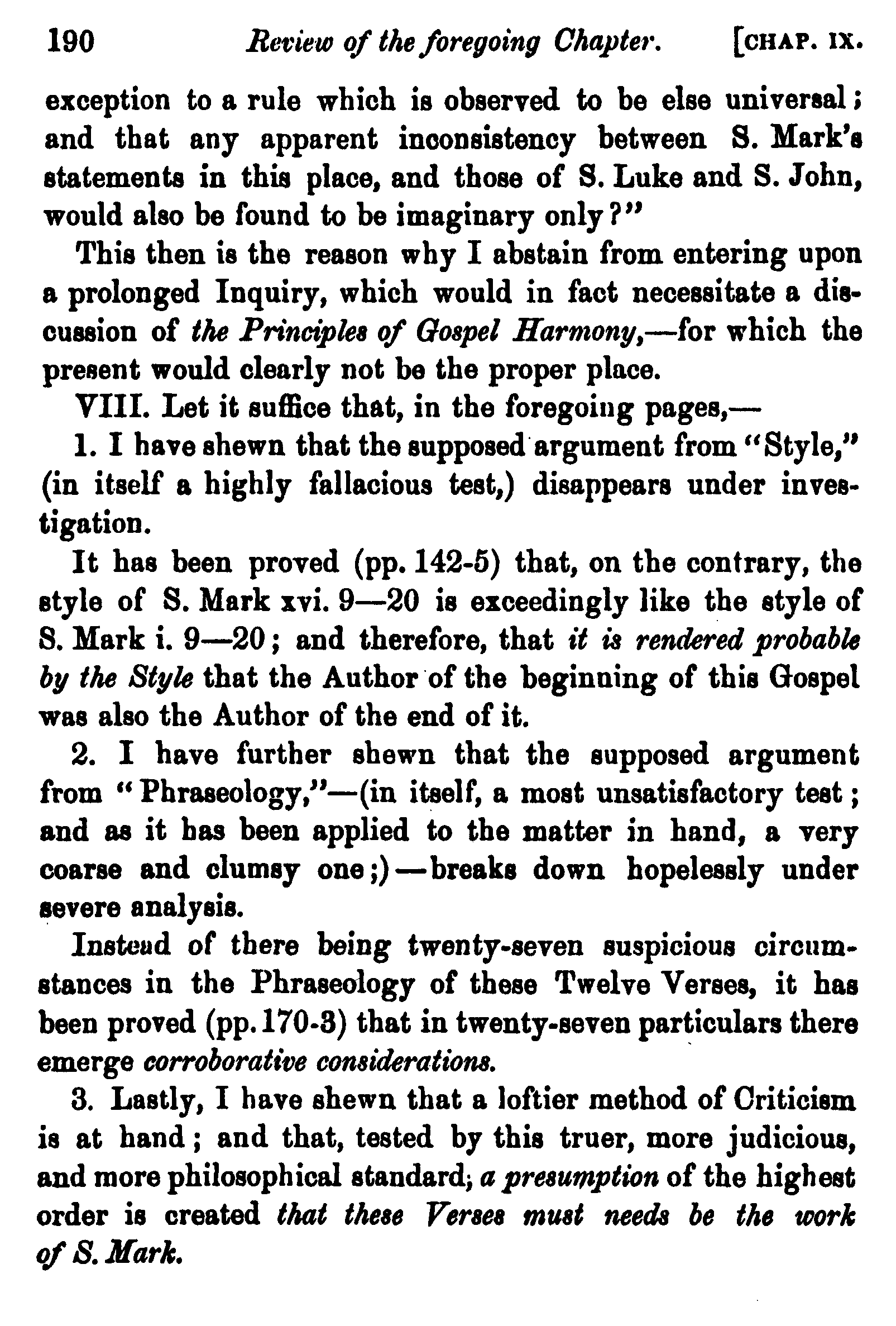 190 Review of the foregoing Chapter. [CHAP. IX.

exception to a rule which is observed to be else universal; and that any apparent inconsistency between S. Mark's statements in this place, and those of S. Luke and S. John, would also be found to be imaginary only?"

This then is the reason why I abstain from entering upon a prolonged Inquiry, which would in fact necessitate a discussion of the Principles of Gospel Harmony,—for which the present would clearly not be the proper place.

VIII. Let it suffice that, in the foregoing pages,—

1. I have shewn that the supposed argument from "Style," (in itself a highly fallacious test,) disappears under investigation.

It has been proved (pp. 142-5) that, on the contrary, the style of S. Mark xvi. 9—20 is exceedingly like the style of S. Mark i. 9—20; and therefore, that it is rendered probable by the Style that the Author of the beginning of this Gospel was also the Author of the end of it.

2. I have further shewn that the supposed argument from "Phraseology,"—(in itself, a most unsatisfactory test; and as it has been applied to the matter in hand, a very coarse and clumsy one;)—breaks down hopelessly under severe analysis.

Instead of there being twenty-seven suspicious circumstances in the Phraseology of these Twelve Verses, it has been proved (pp. 170-3) that in twenty-seven particulars there emerge corroborative considerations.

3. Lastly, I have shewn that a loftier method of Criticism is at hand; and that, tested by this truer, more judicious, and more philosophical standard, a presumption of the highest order is created that these Verses must needs be the work of S. Mark.